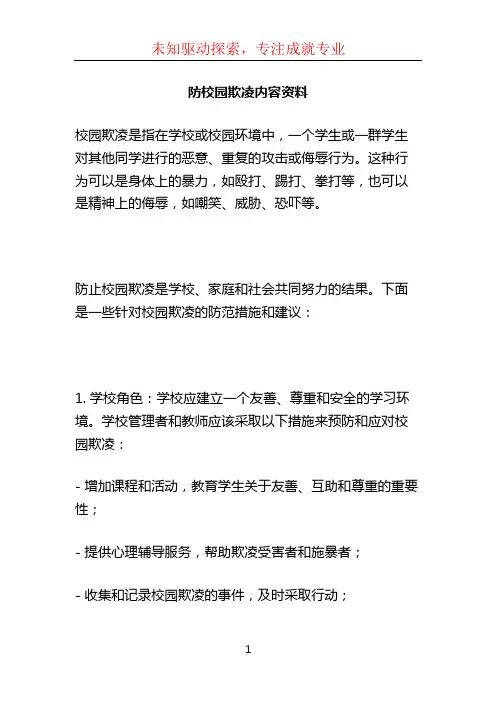 未知驱动探索，专注成就专业

防校园欺凌内容资料

校园欺凌是指在学校或校园环境中，一个学生或一群学生对其他同学进行的恶意、重复的攻击或侮辱行为。这种行为可以是身体上的暴力，如殴打、踢打、拳打等，也可以是精神上的侮辱，如嘲笑、威胁、恐吓等。

防止校园欺凌是学校、家庭和社会共同努力的结果。下面是一些针对校园欺凌的防范措施和建议：

1. 学校角色：学校应建立一个友善、尊重和安全的学习环境。学校管理者和教师应该采取以下措施来预防和应对校园欺凌：

- 增加课程和活动，教育学生关于友善、互助和尊重的重要性；

- 提供心理辅导服务，帮助欺凌受害者和施暴者；

- 收集和记录校园欺凌的事件，及时采取行动；

1